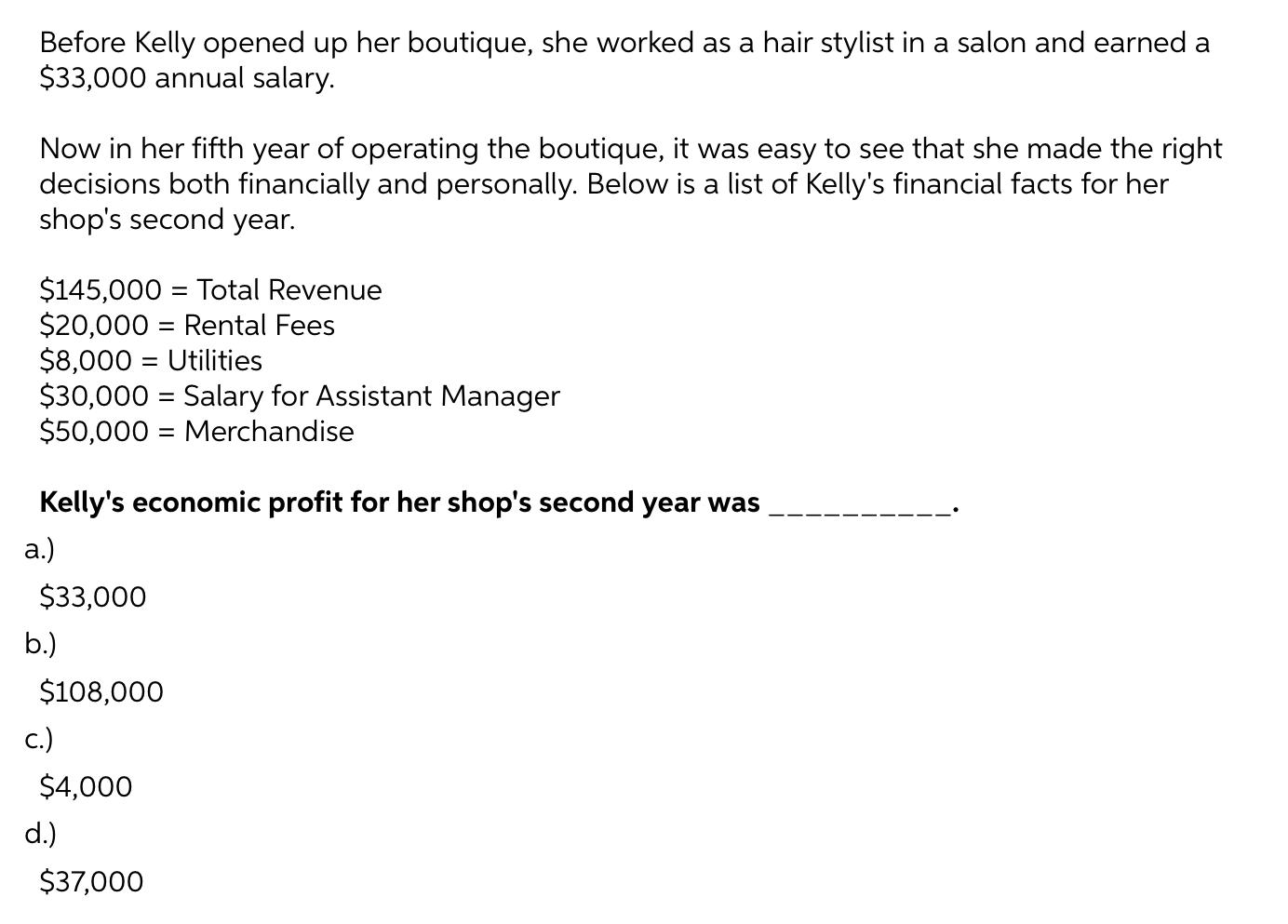 Before Kelly opened up her boutique, she worked as a hair stylist in a salon and earned a \$33,000 annual salary.

Now in her fifth year of operating the boutique, it was easy to see that she made the right decisions both financially and personally. Below is a list of Kelly's financial facts for her shop's second year.

\$145,000 = Total Revenue
\$20,000 = Rental Fees
\$8,000 = Utilities
\$30,000 = Salary for Assistant Manager
\$50,000 = Merchandise

Kelly's economic profit for her shop's second year was __________.

a.)
\$33,000
b.)
\$108,000
c.)
\$4,000
d.)
\$37,000